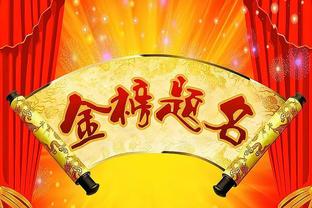 金榜题名